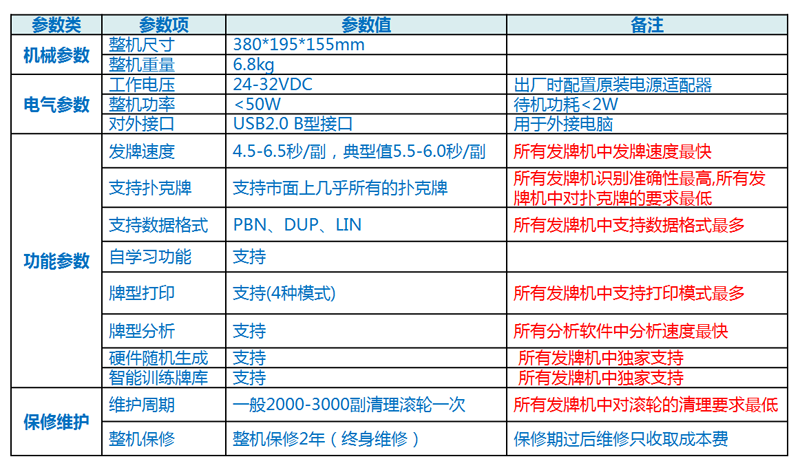 | 参数类 | 参数项 | 参数值 | 备注 |
|---|---|---|---|
| 机械参数 | 整机尺寸 | 380*195*155mm | |
| | 整机重量 | 6.8kg | |
| 电气参数 | 工作电压 | 24-32VDC | 出厂时配置原装电源适配器 |
| | 整机功率 | <50W | 待机功耗<2W |
| | 对外接口 | USB2.0 B型接口 | 用于外接电脑 |
| 功能参数 | 发牌速度 | 4.5-6.5秒/副，典型值5.5-6.0秒/副 | 所有发牌机中发牌速度最快 |
| | 支持扑克牌 | 支持市面上几乎所有的扑克牌 | 所有发牌机识别准确性最高,所有发牌机中对扑克牌的要求最低 |
| | 支持数据格式 | PBN、DUP、LIN | 所有发牌机中支持数据格式最多 |
| | 自学习功能 | 支持 | |
| | 牌型打印 | 支持(4种模式) | 所有发牌机中支持打印模式最多 |
| | 牌型分析 | 支持 | 所有分析软件中分析速度最快 |
| | 硬件随机生成 | 支持 | 所有发牌机中独家支持 |
| | 智能训练牌库 | 支持 | 所有发牌机中独家支持 |
| 保修维护 | 维护周期 | 一般2000-3000副清理滚轮一次 | 所有发牌机中对滚轮的清理要求最低 |
| | 整机保修 | 整机保修2年（终身维修） | 保修期过后维修只收取成本费 |